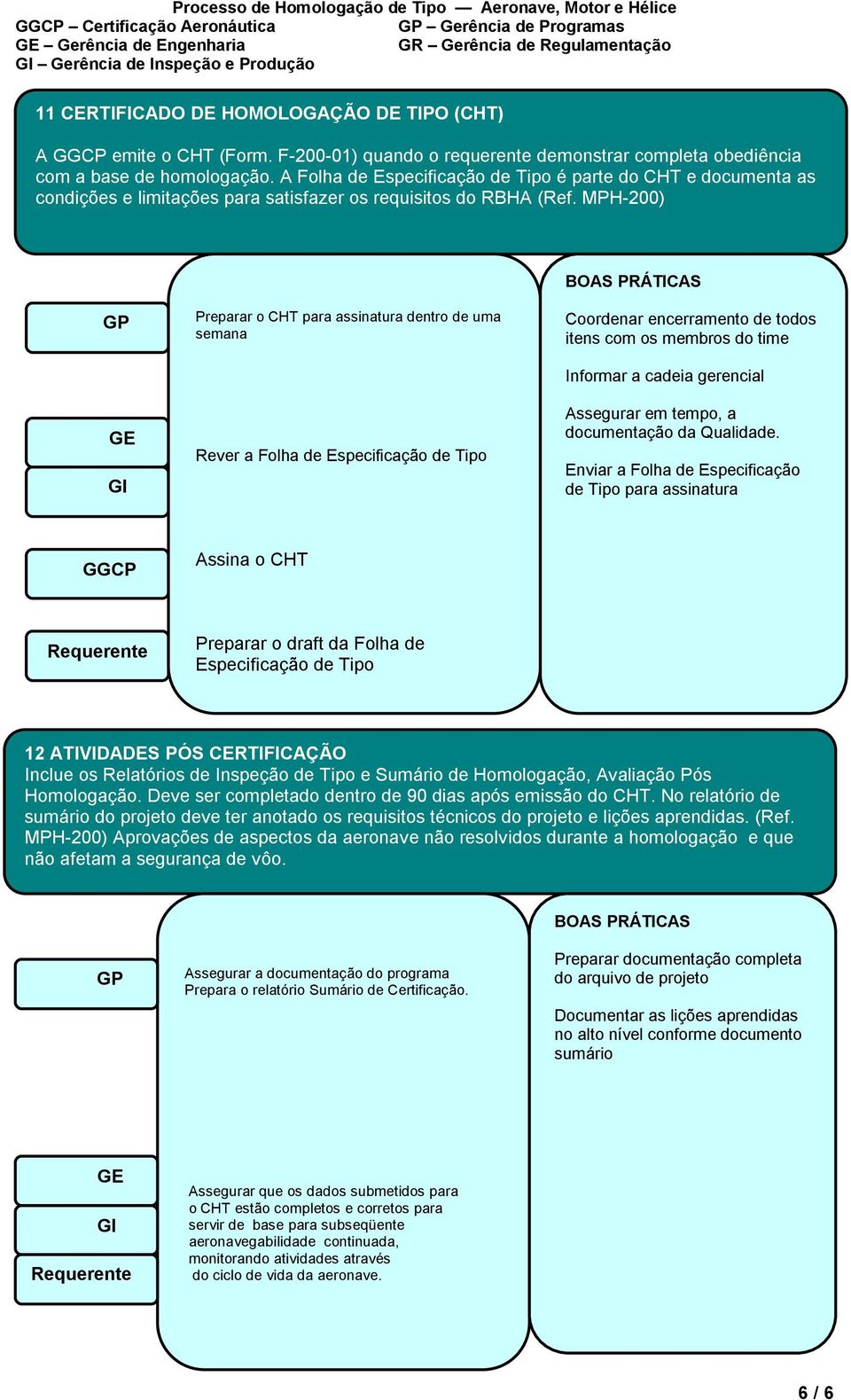 Processo de Homologação de Tipo — Aeronave, Motor e Hélice

GGCP – Certificação Aeronáutica
GE – Gerência de Engenharia
GI – Gerência de Inspeção e Produção

GP – Gerência de Programas
GR – Gerência de Regulamentação

11 CERTIFICADO DE HOMOLOGAÇÃO DE TIPO (CHT)

A GGCP emite o CHT (Form. F-200-01) quando o requerente demonstrar completa obediência com a base de homologação. A Folha de Especificação de Tipo é parte do CHT e documenta as condições e limitações para satisfazer os requisitos do RBHA (Ref. MPH-200)

GP

Preparar o CHT para assinatura dentro de uma semana

GE

GI

Rever a Folha de Especificação de Tipo

GGCP

Assina o CHT

Requerente

Preparar o draft da Folha de Especificação de Tipo

BOAS PRÁTICAS

Coordenar encerramento de todos itens com os membros do time

Informar a cadeia gerencial

Assegurar em tempo, a documentação da Qualidade.

Enviar a Folha de Especificação de Tipo para assinatura

12 ATIVIDADES PÓS CERTIFICAÇÃO
Inclue os Relatórios de Inspeção de Tipo e Sumário de Homologação, Avaliação Pós Homologação. Deve ser completado dentro de 90 dias após emissão do CHT. No relatório de sumário do projeto deve ter anotado os requisitos técnicos do projeto e lições aprendidas. (Ref. MPH-200) Aprovações de aspectos da aeronave não resolvidos durante a homologação e que não afetam a segurança de vôo.

GP

Assegurar a documentação do programa
Prepara o relatório Sumário de Certificação.

GE

GI

Requerente

Assegurar que os dados submetidos para o CHT estão completos e corretos para servir de base para subseqüente aeronavegabilidade continuada, monitorando atividades através do ciclo de vida da aeronave.

BOAS PRÁTICAS

Preparar documentação completa do arquivo de projeto

Documentar as lições aprendidas no alto nível conforme documento sumário

6 / 6